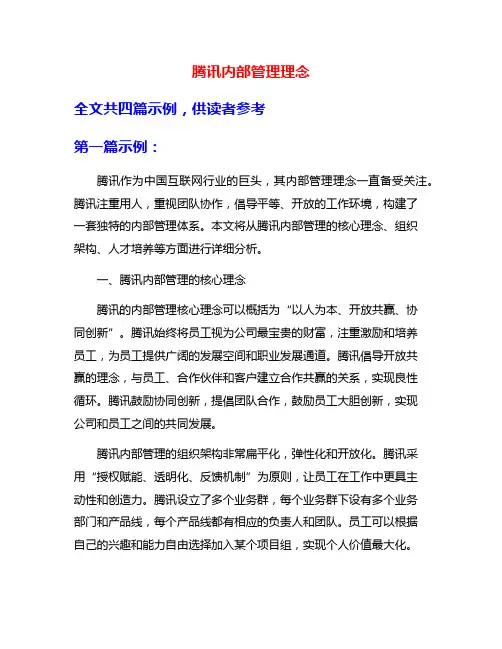 腾讯内部管理理念

全文共四篇示例，供读者参考

第一篇示例：

腾讯作为中国互联网行业的巨头，其内部管理理念一直备受关注。腾讯注重用人，重视团队协作，倡导平等、开放的工作环境，构建了一套独特的内部管理体系。本文将从腾讯内部管理的核心理念、组织架构、人才培养等方面进行详细分析。

一、腾讯内部管理的核心理念

腾讯的内部管理核心理念可以概括为“以人为本、开放共赢、协同创新”。腾讯始终将员工视为公司最宝贵的财富，注重激励和培养员工，为员工提供广阔的发展空间和职业发展通道。腾讯倡导开放共赢的理念，与员工、合作伙伴和客户建立合作共赢的关系，实现良性循环。腾讯鼓励协同创新，提倡团队合作，鼓励员工大胆创新，实现公司和员工之间的共同发展。

腾讯内部管理的组织架构非常扁平化，弹性化和开放化。腾讯采用“授权赋能、透明化、反馈机制”为原则，让员工在工作中更具主动性和创造力。腾讯设立了多个业务群，每个业务群下设有多个业务部门和产品线，每个产品线都有相应的负责人和团队。员工可以根据自己的兴趣和能力自由选择加入某个项目组，实现个人价值最大化。